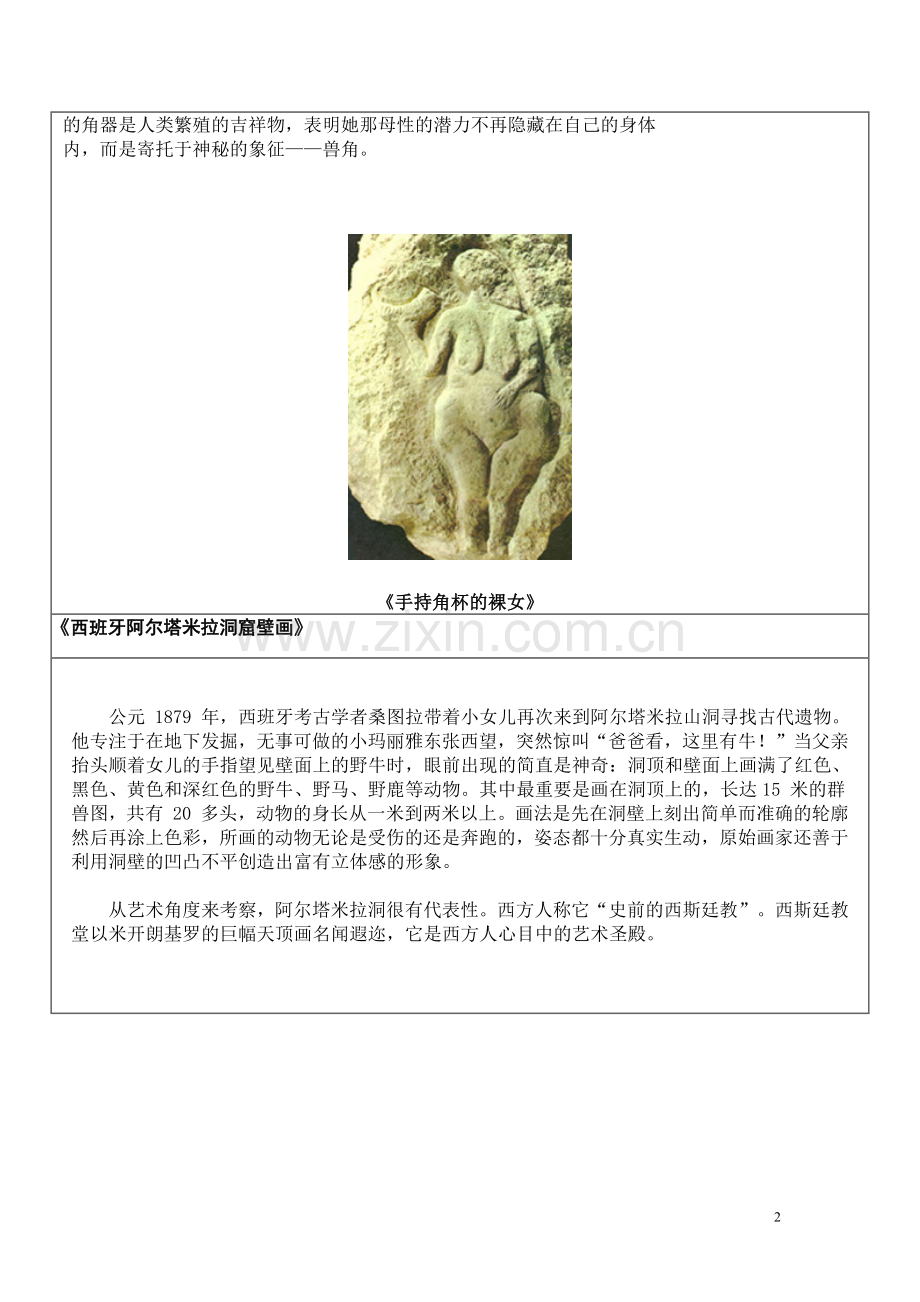 的角器是人类繁殖的吉祥物，表明她那母性的潜力不再隐藏在自己的身体内，而是寄托于神秘的象征——兽角。

《手持角杯的裸女》

《西班牙阿尔塔米拉洞窟壁画》

www.zixin.com.cn

公元 1879 年，西班牙考古学者桑图拉带着小女儿再次来到阿尔塔米拉山洞寻找古代遗物。他专注于在地下发掘，无事可做的小玛丽雅东张西望，突然惊叫“爸爸看，这里有牛！”当父亲抬头顺着女儿的手指望见壁面上的野牛时，眼前出现的简直是神奇：洞顶和壁面上画满了红色、黑色、黄色和深红色的野牛、野马、野鹿等动物。其中最重要是画在洞顶上的，长达 15 米的群兽图，共有 20 多头，动物的身长从一米到两米以上。画法是先在洞壁上刻出简单而准确的轮廓然后再涂上色彩，所画的动物无论是受伤的还是奔跑的，姿态都十分真实生动，原始画家还善于利用洞壁的凹凸不平创造出富有立体感的形象。

从艺术角度来考察，阿尔塔米拉洞很有代表性。西方人称它“史前的西斯廷教”。西斯廷教堂以米开朗基罗的巨幅天顶画名闻遐迩，它是西方人心目中的艺术圣殿。

2